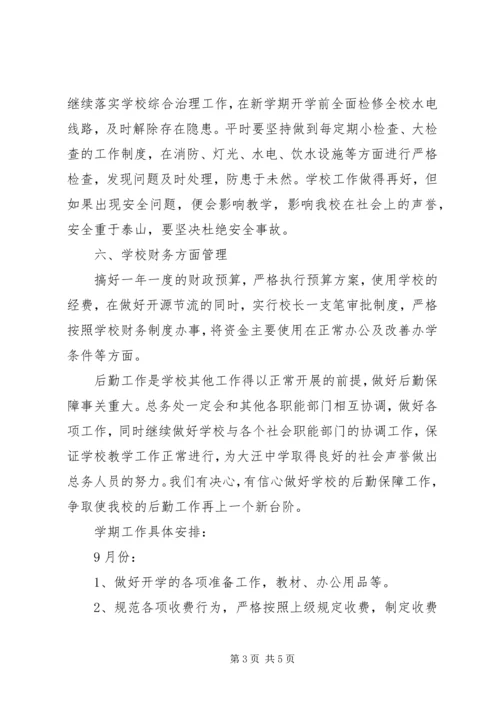 继续落实学校综合治理工作，在新学期开学前全面检修全校水电线路，及时解除存在隐患。平时要坚持做到每定期小检查、大检查的工作制度，在消防、灯光、水电、饮水设施等方面进行严格检查，发现问题及时处理，防患于未然。学校工作做得再好，但如果出现安全问题，便会影响教学，影响我校在社会上的声誉，安全重于泰山，要坚决杜绝安全事故。

六、学校财务方面管理

搞好一年一度的财政预算，严格执行预算方案，使用学校的经费，在做好开源节流的同时，实行校长一支笔审批制度，严格按照学校财务制度办事，将资金主要使用在正常办公及改善办学条件等方面。

后勤工作是学校其他工作得以正常开展的前提，做好后勤保障事关重大。总务处一定会和其他各职能部门相互协调，做好各项工作，同时继续做好学校与各个社会职能部门的协调工作，保证学校教学工作正常进行，为大汪中学取得良好的社会声誉做出总务人员的努力。我们有决心，有信心做好学校的后勤保障工作，争取使我校的后勤工作再上一个新台阶。

学期工作具体安排：

9月份：

1、做好开学的各项准备工作，教材、办公用品等。

2、规范各项收费行为，严格按照上级规定收费，制定收费

第3页 共5页